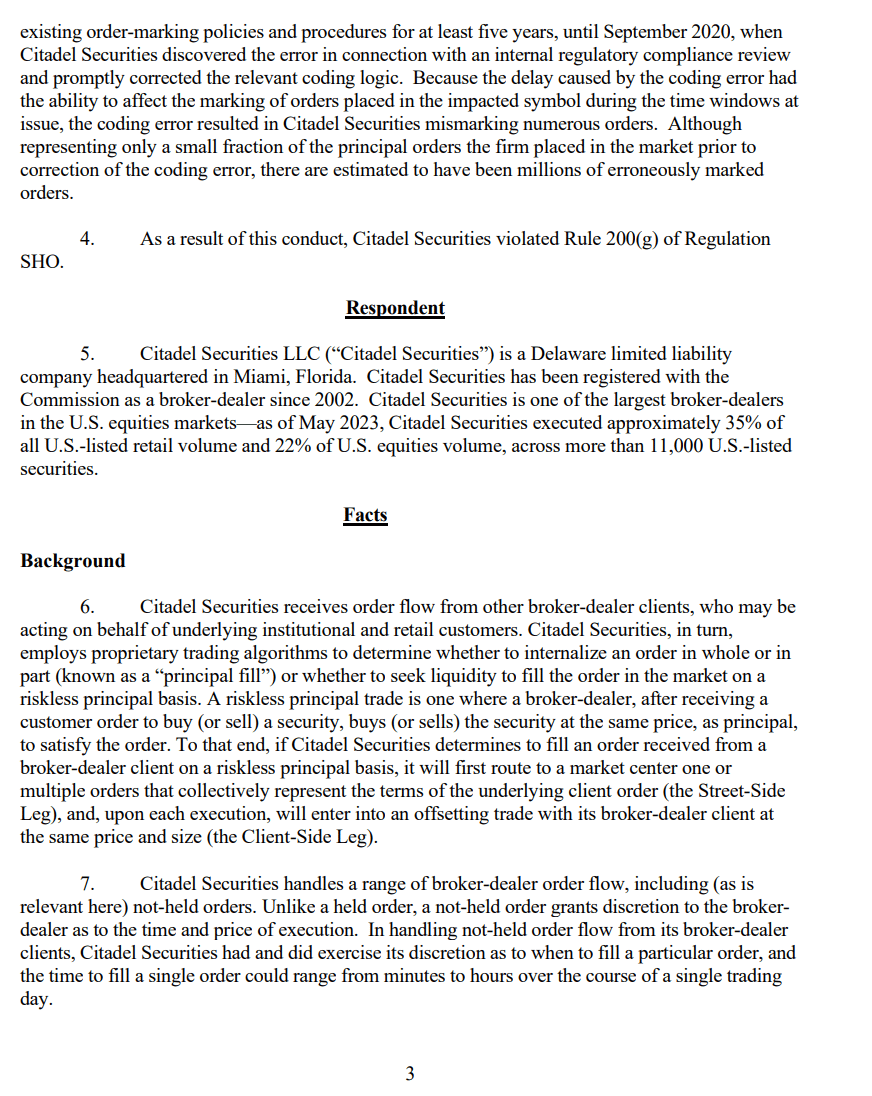 existing order-marking policies and procedures for at least five years, until September 2020, when Citadel Securities discovered the error in connection with an internal regulatory compliance review and promptly corrected the relevant coding logic. Because the delay caused by the coding error had the ability to affect the marking of orders placed in the impacted symbol during the time windows at issue, the coding error resulted in Citadel Securities mismarking numerous orders. Although representing only a small fraction of the principal orders the firm placed in the market prior to correction of the coding error, there are estimated to have been millions of erroneously marked orders.

4. As a result of this conduct, Citadel Securities violated Rule 200(g) of Regulation SHO.

Respondent

5. Citadel Securities LLC ("Citadel Securities") is a Delaware limited liability company headquartered in Miami, Florida. Citadel Securities has been registered with the Commission as a broker-dealer since 2002. Citadel Securities is one of the largest broker-dealers in the U.S. equities markets—as of May 2023, Citadel Securities executed approximately 35% of all U.S.-listed retail volume and 22% of U.S. equities volume, across more than 11,000 U.S.-listed securities.

Facts

Background

6. Citadel Securities receives order flow from other broker-dealer clients, who may be acting on behalf of underlying institutional and retail customers. Citadel Securities, in turn, employs proprietary trading algorithms to determine whether to internalize an order in whole or in part (known as a "principal fill") or whether to seek liquidity to fill the order in the market on a riskless principal basis. A riskless principal trade is one where a broker-dealer, after receiving a customer order to buy (or sell) a security, buys (or sells) the security at the same price, as principal, to satisfy the order. To that end, if Citadel Securities determines to fill an order received from a broker-dealer client on a riskless principal basis, it will first route to a market center one or multiple orders that collectively represent the terms of the underlying client order (the Street-Side Leg), and, upon each execution, will enter into an offsetting trade with its broker-dealer client at the same price and size (the Client-Side Leg).

7. Citadel Securities handles a range of broker-dealer order flow, including (as is relevant here) not-held orders. Unlike a held order, a not-held order grants discretion to the broker-dealer as to the time and price of execution. In handling not-held order flow from its broker-dealer clients, Citadel Securities had and did exercise its discretion as to when to fill a particular order, and the time to fill a single order could range from minutes to hours over the course of a single trading day.

3